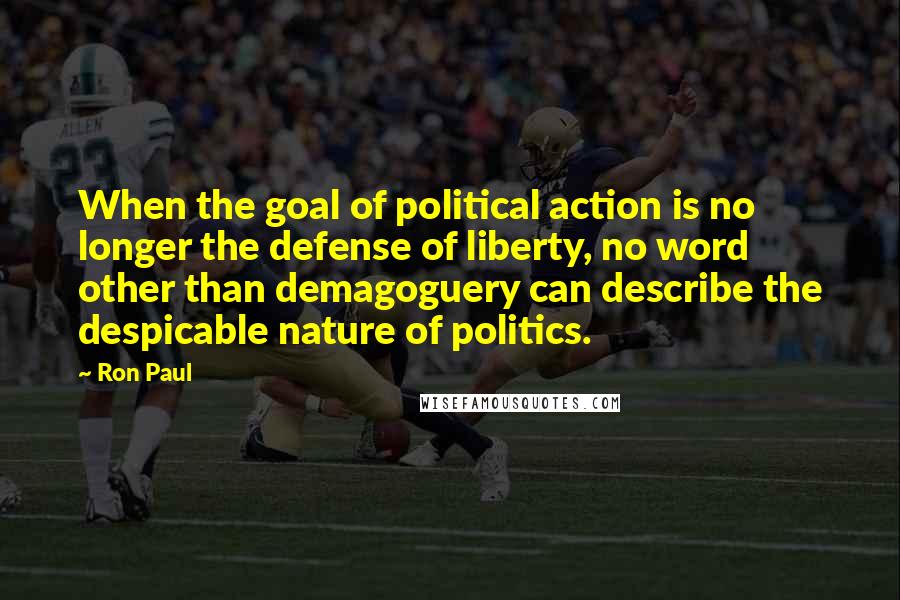 ALLEN
23

When the goal of political action is no longer the defense of liberty, no word other than demagoguery can describe the despicable nature of politics.

~ Ron Paul

WISEFAMOUSQUOTES.COM